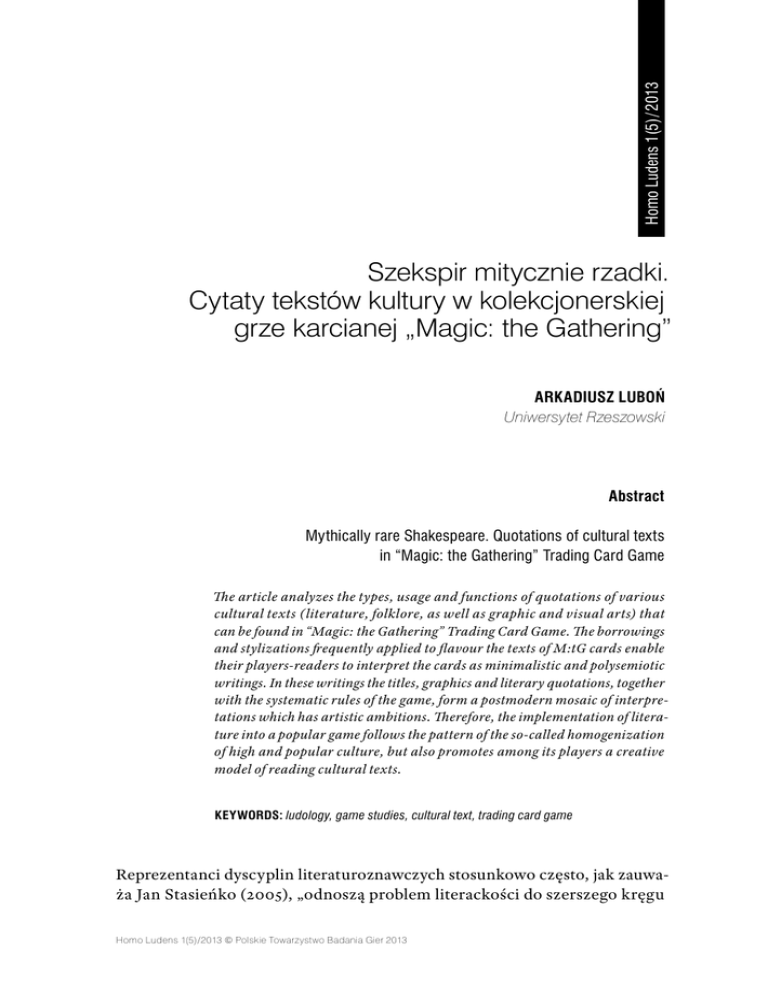 Homo Ludens 1(5)/2013

Szekspir mitycznie rzadki. Cytaty tekstów kultury w kolekcjonerskiej grze karcianej „Magic: the Gathering”

ARKADIUSZ LUBOŃ
Uniwersytet Rzeszowski

Abstract

Mythically rare Shakespeare. Quotations of cultural texts in “Magic: the Gathering” Trading Card Game

The article analyzes the types, usage and functions of quotations of various cultural texts (literature, folklore, as well as graphic and visual arts) that can be found in “Magic: the Gathering” Trading Card Game. The borrowings and stylizations frequently applied to flavour the texts of M:tG cards enable their players-readers to interpret the cards as minimalistic and polysemiotic writings. In these writings the titles, graphics and literary quotations, together with the systematic rules of the game, form a postmodern mosaic of interpretations which has artistic ambitions. Therefore, the implementation of literature into a popular game follows the pattern of the so-called homogenization of high and popular culture, but also promotes among its players a creative model of reading cultural texts.

KEYWORDS: ludology, game studies, cultural text, trading card game

Reprezentanci dyscyplin literaturoznawczych stosunkowo często, jak zauważa Jan Stasieńko (2005), „odnoszą problem literackości do szerszego kręgu

Homo Ludens 1(5)/2013 © Polskie Towarzystwo Badania Gier 2013